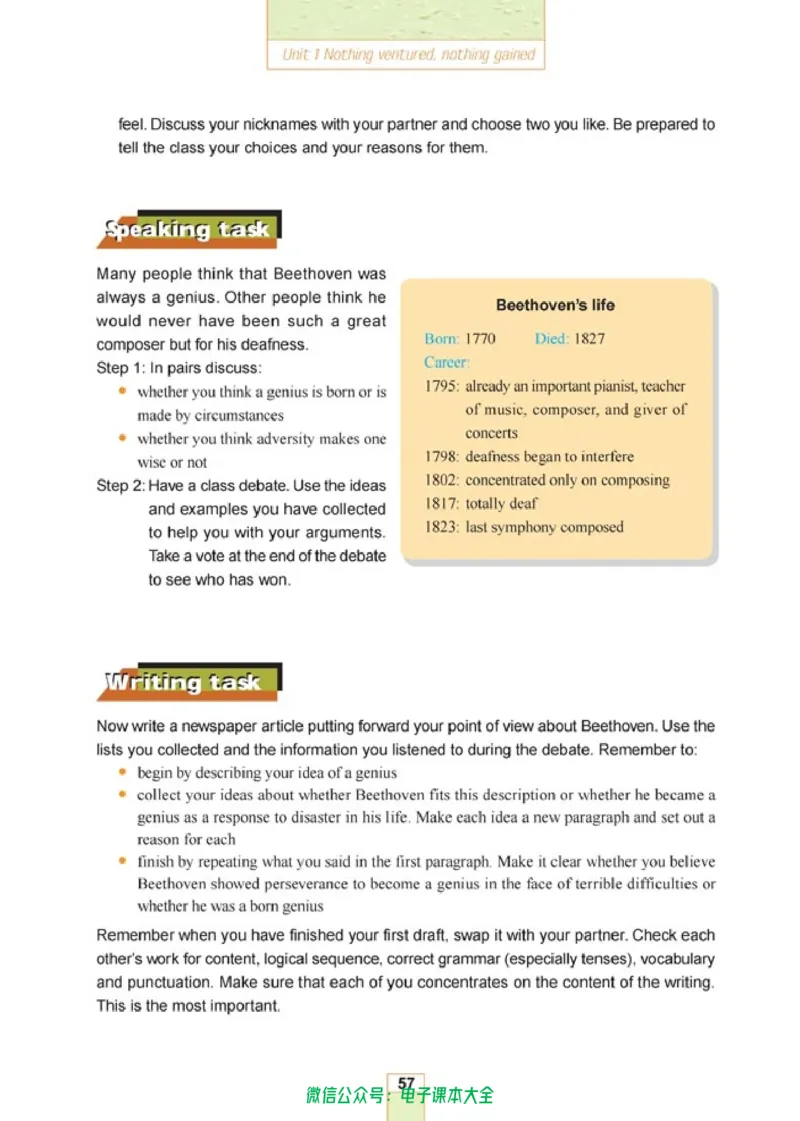 Unit 1 Nothing ventured, nothing gained

feel. Discuss your nicknames with your partner and choose two you like. Be prepared to tell the class your choices and your reasons for them.

Speaking task

Many people think that Beethoven was always a genius. Other people think he would never have been such a great composer but for his deafness.
Step 1: In pairs discuss:
• whether you think a genius is born or is made by circumstances
• whether you think adversity makes one wise or not
Step 2: Have a class debate. Use the ideas and examples you have collected to help you with your arguments. Take a vote at the end of the debate to see who has won.

Beethoven's life

Born: 1770 Died: 1827
Career:
1795: already an important pianist, teacher of music, composer, and giver of concerts
1798: deafness began to interfere
1802: concentrated only on composing
1817: totally deaf
1823: last symphony composed

Writing task

Now write a newspaper article putting forward your point of view about Beethoven. Use the lists you collected and the information you listened to during the debate. Remember to:
• begin by describing your idea of a genius
• collect your ideas about whether Beethoven fits this description or whether he became a genius as a response to disaster in his life. Make each idea a new paragraph and set out a reason for each
• finish by repeating what you said in the first paragraph. Make it clear whether you believe Beethoven showed perseverance to become a genius in the face of terrible difficulties or whether he was a born genius

Remember when you have finished your first draft, swap it with your partner. Check each other's work for content, logical sequence, correct grammar (especially tenses), vocabulary and punctuation. Make sure that each of you concentrates on the content of the writing. This is the most important.

57

微信公众号：电子课本大全